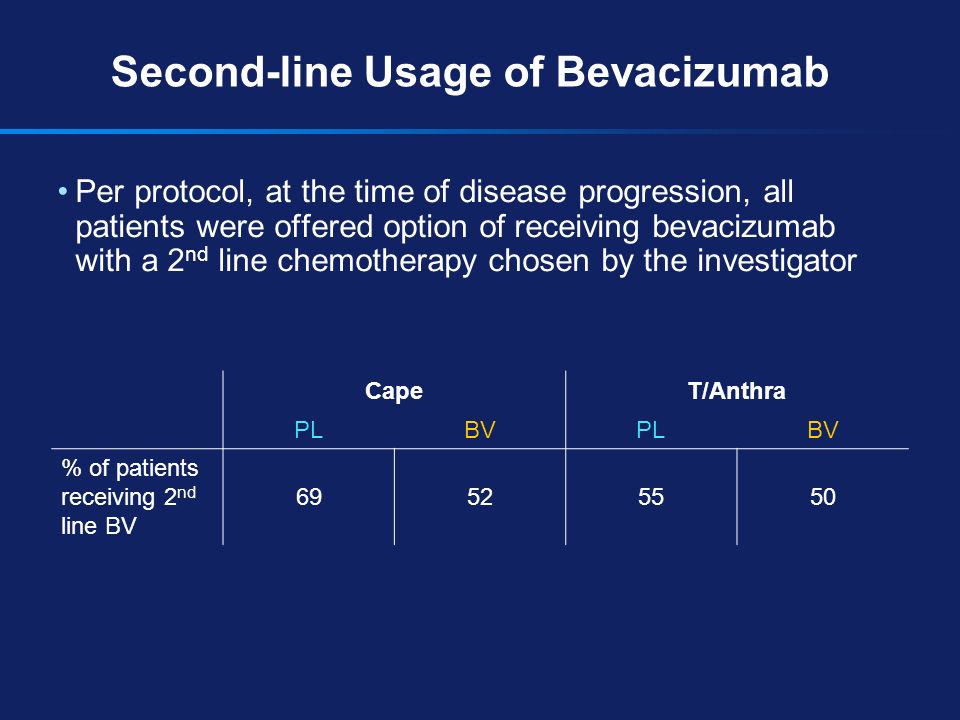 Second-line Usage of Bevacizumab

• Per protocol, at the time of disease progression, all patients were offered option of receiving bevacizumab with a 2$^{nd}$ line chemotherapy chosen by the investigator

| | Cape | | T/Anthra | |
|---|---|---|---|---|
| | PL | BV | PL | BV |
| % of patients receiving 2$^{nd}$ line BV | 69 | 52 | 55 | 50 |